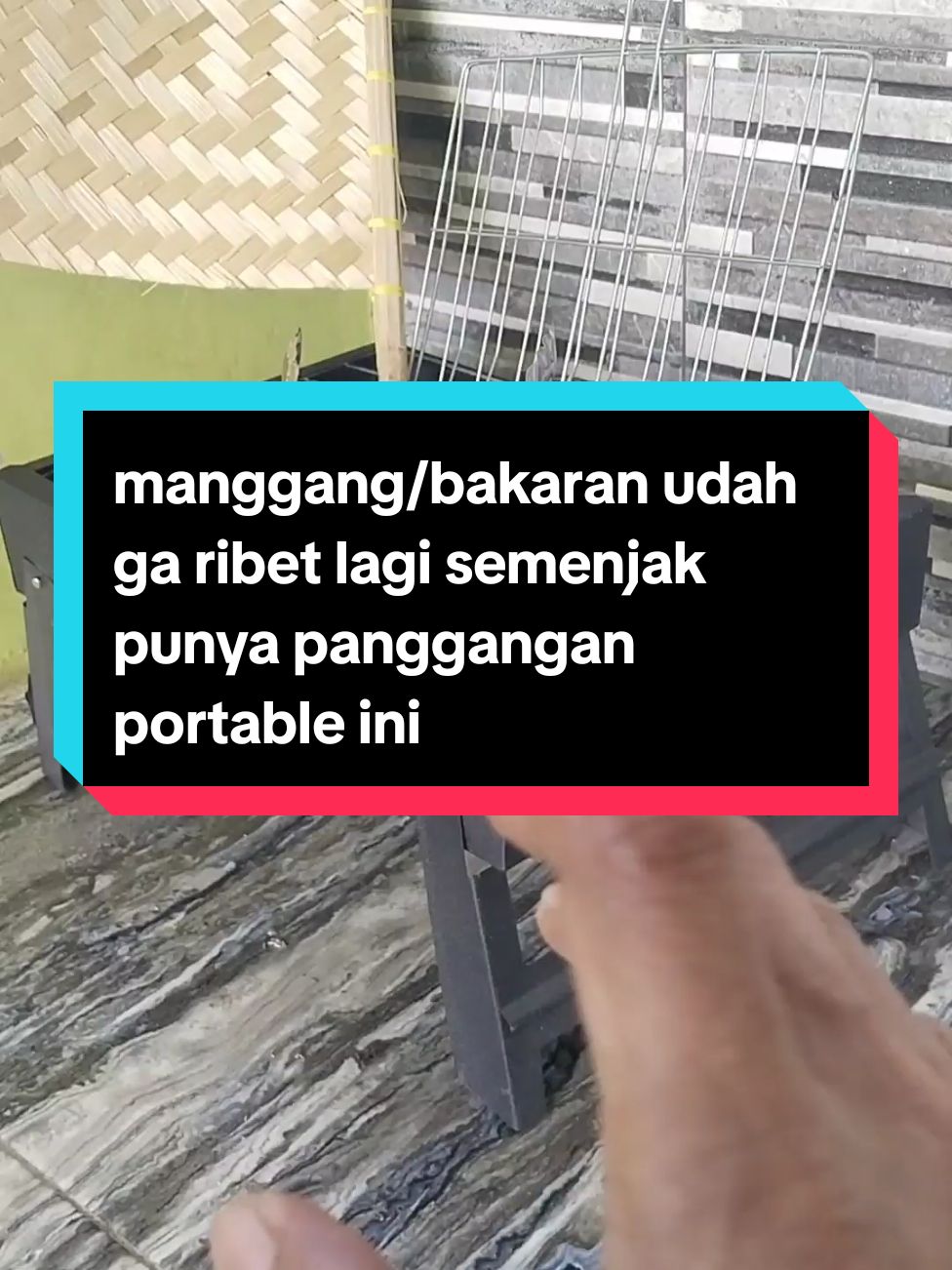 manggang/bakaran udah ga ribet lagi semenjak punya panggangan portable ini